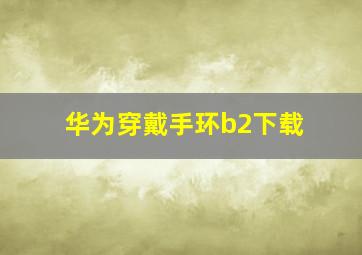 华为穿戴手环b2下载